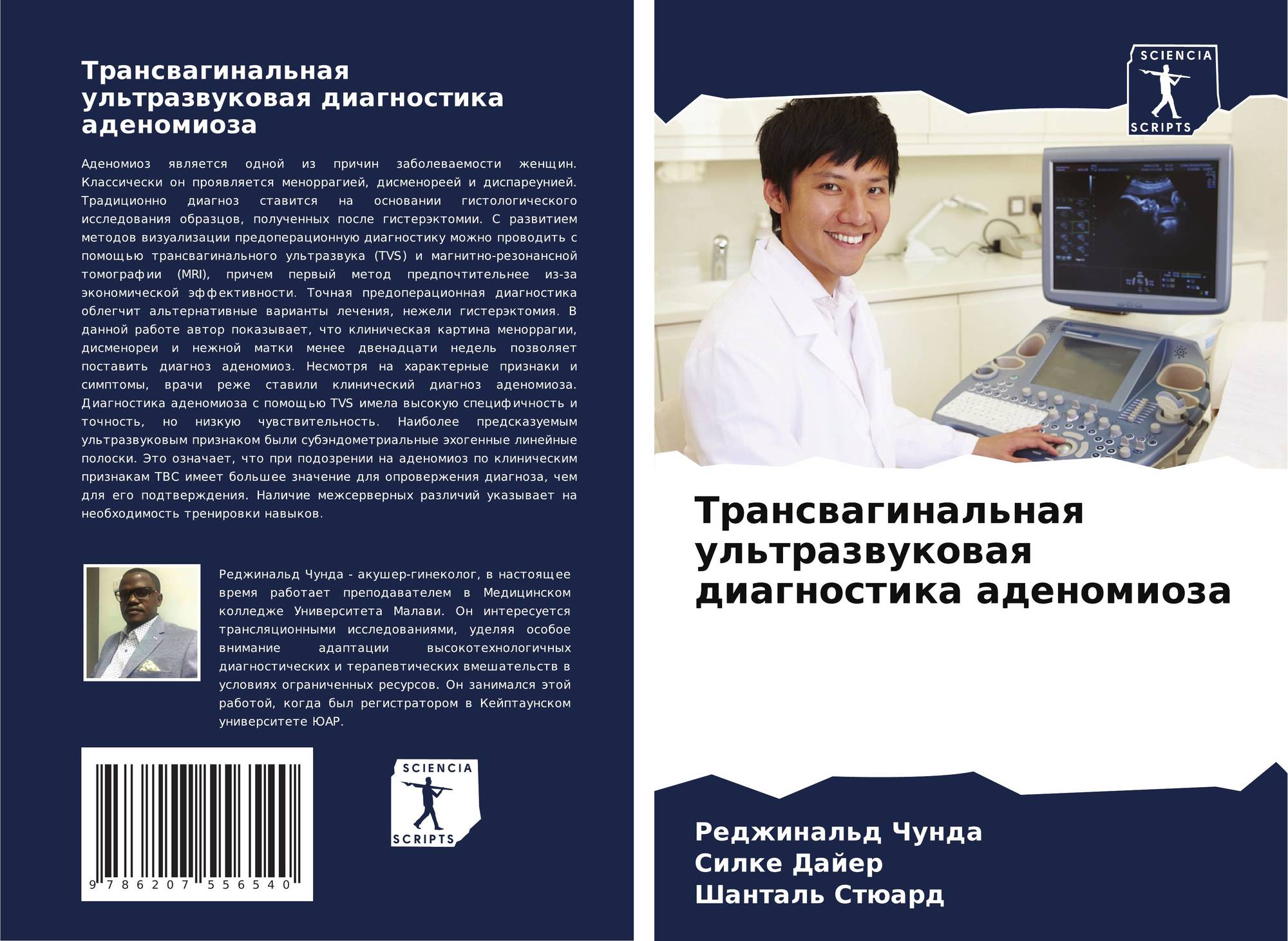 Трансвагинальная ультразвуковая диагностика аденомиоза

Аденомиоз является одной из причин заболеваемости женщин. Классически он проявляется меноррагией, дисменореей и диспареунией. Традиционно диагноз ставится на основании гистологического исследования образцов, полученных после гистерэктомии. С развитием методов визуализации предоперационную диагностику можно проводить с помощью трансвагинального ультразвука (TVS) и магнитно-резонансной томографии (MRI), причем первый метод предпочтительнее из-за экономической эффективности. Точная предоперационная диагностика облегчит альтернативные варианты лечения, нежели гистерэктомия. В данной работе автор показывает, что клиническая картина меноррагии, дисменореи и нежной матки менее двенадцати недель позволяет поставить диагноз аденомиоз. Несмотря на характерные признаки и симптомы, врачи реже ставили клинический диагноз аденомиоза. Диагностика аденомиоза с помощью TVS имела высокую специфичность и точность, но низкую чувствительность. Наиболее предсказуемым ультразвуковым признаком были субэндометриальные эхогенные линейные полоски. Это означает, что при подозрении на аденомиоз по клиническим признакам ТВС имеет большее значение для опровержения диагноза, чем для его подтверждения. Наличие межсерверных различий указывает на необходимость тренировки навыков.

Реджинальд Чунда - акушер-гинеколог, в настоящее время работает преподавателем в Медицинском колледже Университета Малави. Он интересуется трансляционными исследованиями, уделяя особое внимание адаптации высокотехнологичных диагностических и терапевтических вмешательств в условиях ограниченных ресурсов. Он занимался этой работой, когда был регистратором в Кейптаунском университете ЮАР.

9 786207 556540

SCIENCIA
SCRIPTS

SCIENCIA
SCRIPTS

Трансвагинальная ультразвуковая диагностика аденомиоза

Реджинальд Чунда
Силке Дайер
Шанталь Стюард